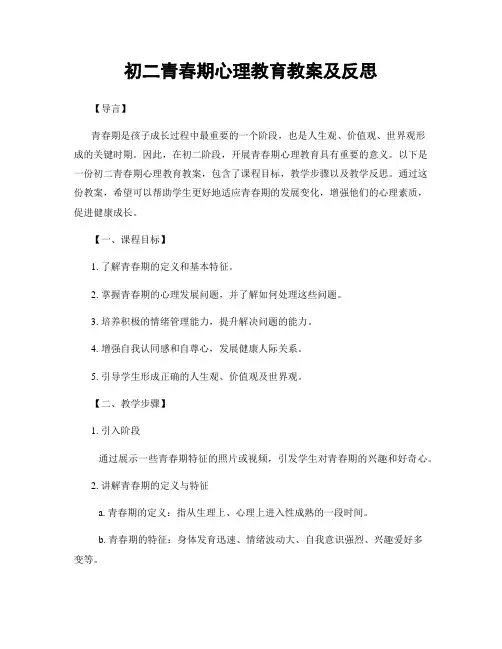 初二青春期心理教育教案及反思

【导言】

青春期是孩子成长过程中最重要的一个阶段，也是人生观、价值观、世界观形成的关键时期。因此，在初二阶段，开展青春期心理教育具有重要的意义。以下是一份初二青春期心理教育教案，包含了课程目标，教学步骤以及教学反思。通过这份教案，希望可以帮助学生更好地适应青春期的发展变化，增强他们的心理素质，促进健康成长。

【一、课程目标】

1. 了解青春期的定义和基本特征。

2. 掌握青春期的心理发展问题，并了解如何处理这些问题。

3. 培养积极的情绪管理能力，提升解决问题的能力。

4. 增强自我认同感和自尊心，发展健康人际关系。

5. 引导学生形成正确的人生观、价值观及世界观。

【二、教学步骤】

1. 引入阶段

通过展示一些青春期特征的照片或视频，引发学生对青春期的兴趣和好奇心。

2. 讲解青春期的定义与特征

a. 青春期的定义：指从生理上、心理上进入性成熟的一段时间。

b. 青春期的特征：身体发育迅速、情绪波动大、自我意识强烈、兴趣爱好多变等。